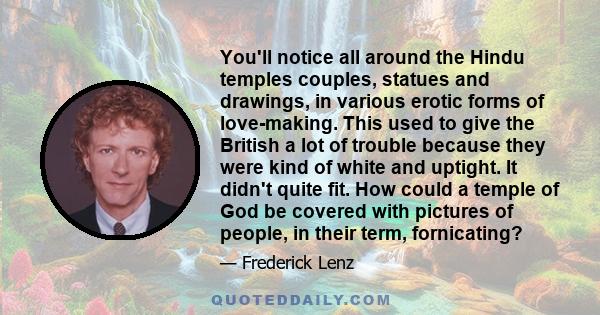 You'll notice all around the Hindu temples couples, statues and drawings, in various erotic forms of love-making. This used to give the British a lot of trouble because they were kind of white and uptight. It didn't quite fit. How could a temple of God be covered with pictures of people, in their term, fornicating?

— Frederick Lenz

QUOTEDDAILY.COM